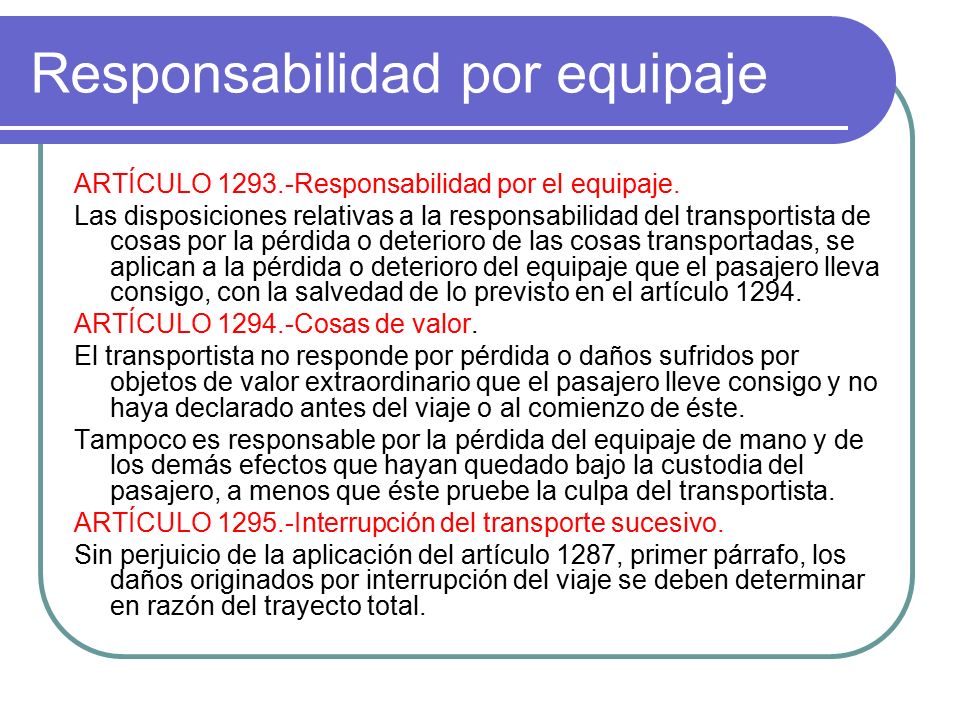 Responsabilidad por equipaje

ARTÍCULO 1293.-Responsabilidad por el equipaje.

Las disposiciones relativas a la responsabilidad del transportista de cosas por la pérdida o deterioro de las cosas transportadas, se aplican a la pérdida o deterioro del equipaje que el pasajero lleva consigo, con la salvedad de lo previsto en el artículo 1294.

ARTÍCULO 1294.-Cosas de valor.

El transportista no responde por pérdida o daños sufridos por objetos de valor extraordinario que el pasajero lleve consigo y no haya declarado antes del viaje o al comienzo de éste.

Tampoco es responsable por la pérdida del equipaje de mano y de los demás efectos que hayan quedado bajo la custodia del pasajero, a menos que éste pruebe la culpa del transportista.

ARTÍCULO 1295.-Interrupción del transporte sucesivo.

Sin perjuicio de la aplicación del artículo 1287, primer párrafo, los daños originados por interrupción del viaje se deben determinar en razón del trayecto total.